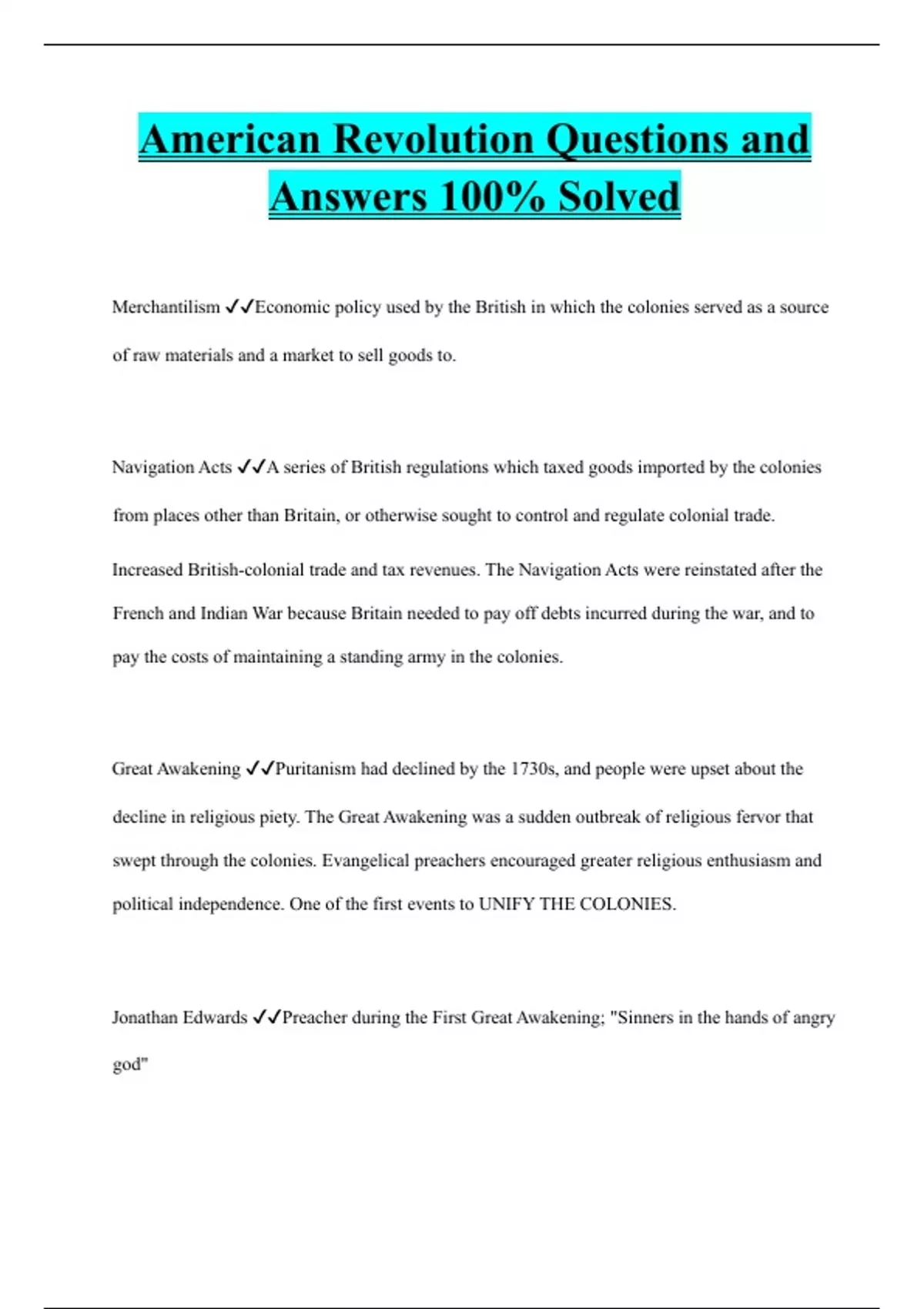 American Revolution Questions and Answers 100% Solved

Merchantilism ✓✓Economic policy used by the British in which the colonies served as a source of raw materials and a market to sell goods to.

Navigation Acts ✓✓A series of British regulations which taxed goods imported by the colonies from places other than Britain, or otherwise sought to control and regulate colonial trade.

Increased British-colonial trade and tax revenues. The Navigation Acts were reinstated after the French and Indian War because Britain needed to pay off debts incurred during the war, and to pay the costs of maintaining a standing army in the colonies.

Great Awakening ✓✓Puritanism had declined by the 1730s, and people were upset about the decline in religious piety. The Great Awakening was a sudden outbreak of religious fervor that swept through the colonies. Evangelical preachers encouraged greater religious enthusiasm and political independence. One of the first events to UNIFY THE COLONIES.

Jonathan Edwards ✓✓Preacher during the First Great Awakening; "Sinners in the hands of angry god"